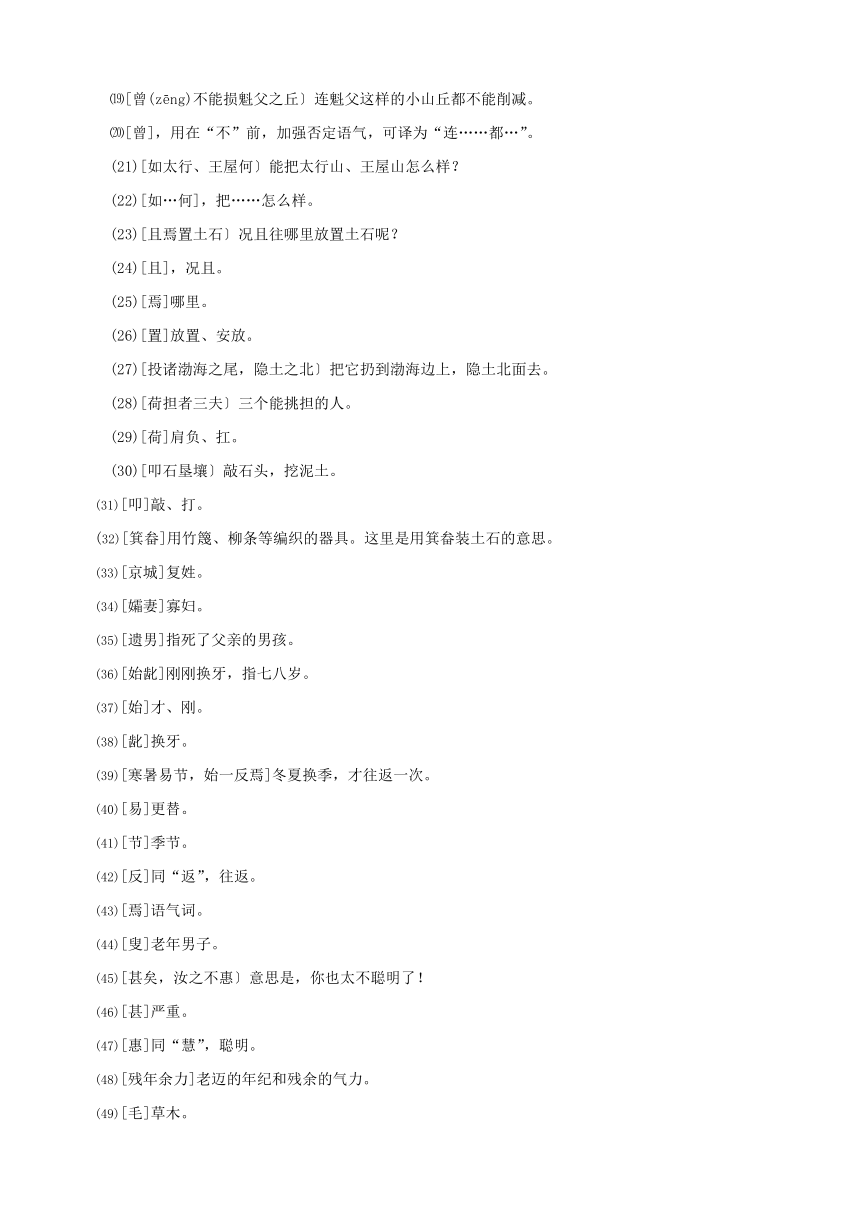 ⒆[曾(zēng)不能损魁父之丘〕连魁父这样的小山丘都不能削减。

⒇[曾]，用在“不”前，加强否定语气，可译为“连……都…”。

(21)[如太行、王屋何〕能把太行山、王屋山怎么样？

(22)[如…何]，把……怎么样。

(23)[且焉置土石〕况且往哪里放置土石呢？

(24)[且]，况且。

(25)[焉]哪里。

(26)[置]放置、安放。

(27)[投诸渤海之尾，隐土之北〕把它扔到渤海边上，隐土北面去。

(28)[荷担者三夫〕三个能挑担的人。

(29)[荷]肩负、扛。

(30)[叩石垦壤〕敲石头，挖泥土。

(31)[叩]敲、打。

(32)[箕畚]用竹篾、柳条等编织的器具。这里是用箕畚装土石的意思。

(33)[京城]复姓。

(34)[孀妻]寡妇。

(35)[遗男]指死了父亲的男孩。

(36)[始龀]刚刚换牙，指七八岁。

(37)[始]才、刚。

(38)[龀]换牙。

(39)[寒暑易节，始一反焉]冬夏换季，才往返一次。

(40)[易]更替。

(41)[节]季节。

(42)[反]同“返”，往返。

(43)[焉]语气词。

(44)[叟]老年男子。

(45)[甚矣，汝之不惠〕意思是，你也太不聪明了！

(46)[甚]严重。

(47)[惠]同“慧”，聪明。

(48)[残年余力]老迈的年纪和残余的气力。

(49)[毛]草木。